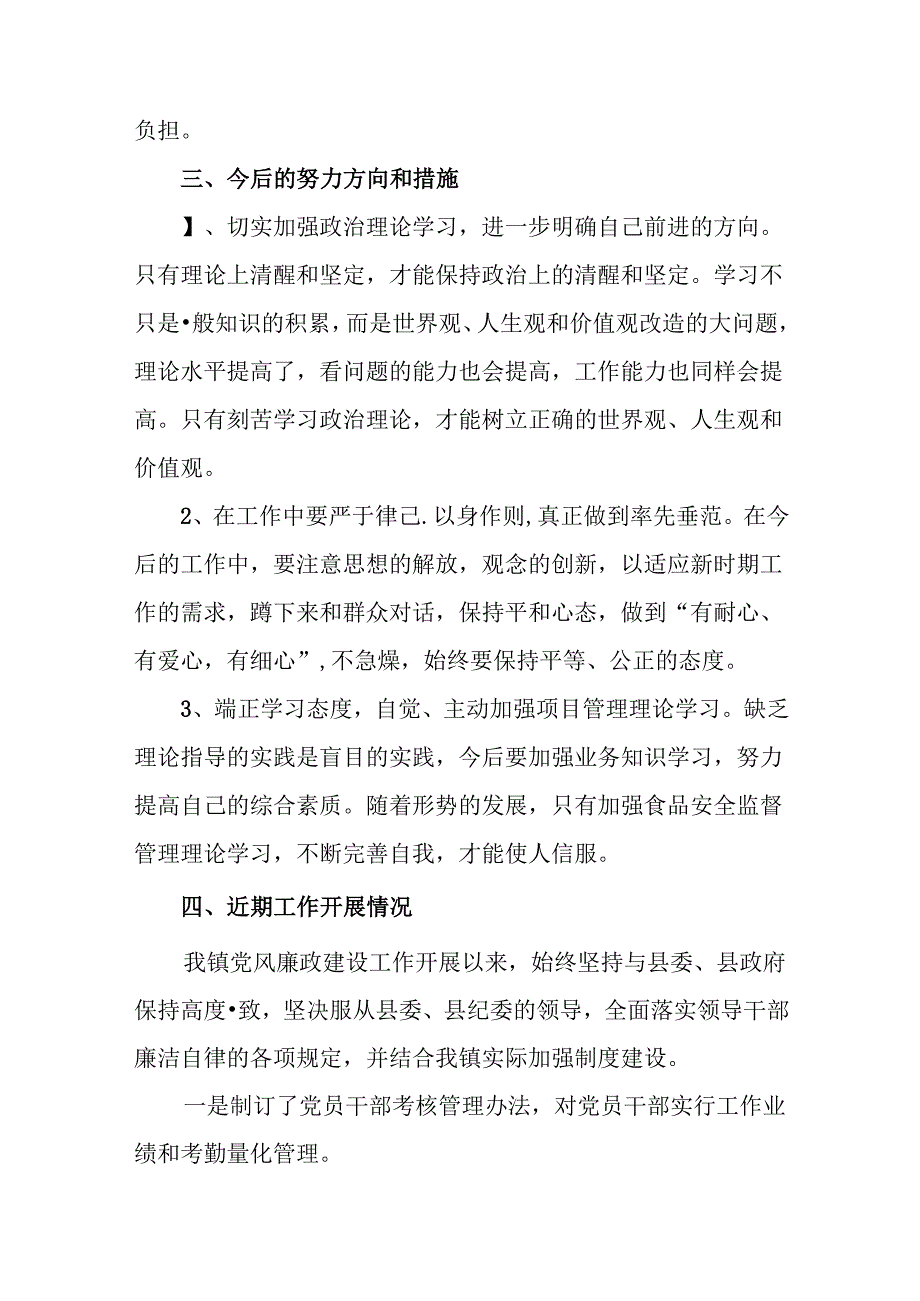 负担。

三、今后的努力方向和措施

】、切实加强政治理论学习，进一步明确自己前进的方向。只有理论上清醒和坚定，才能保持政治上的清醒和坚定。学习不只是•般知识的积累，而是世界观、人生观和价值观改造的大问题，理论水平提高了，看问题的能力也会提高，工作能力也同样会提高。只有刻苦学习政治理论，才能树立正确的世界观、人生观和价值观。

2、在工作中要严于律己.以身作则,真正做到率先垂范。在今后的工作中，要注意思想的解放，观念的创新，以适应新时期工作的需求，蹲下来和群众对话，保持平和心态，做到“有耐心、有爱心，有细心”,不急燥，始终要保持平等、公正的态度。

3、端正学习态度，自觉、主动加强项目管理理论学习。缺乏理论指导的实践是盲目的实践，今后要加强业务知识学习，努力提高自己的综合素质。随着形势的发展，只有加强食品安全监督管理理论学习，不断完善自我，才能使人信服。

四、近期工作开展情况

我镇党风廉政建设工作开展以来，始终坚持与县委、县政府保持高度•致，坚决服从县委、县纪委的领导，全面落实领导干部廉洁自律的各项规定，并结合我镇实际加强制度建设。

一是制订了党员干部考核管理办法，对党员干部实行工作业绩和考勤量化管理。